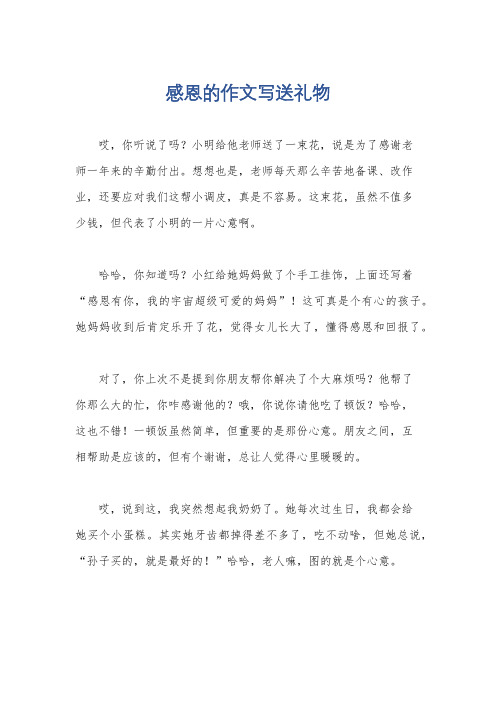 感恩的作文写送礼物

哎，你听说了吗？小明给他老师送了一束花，说是为了感谢老师一年来的辛勤付出。想想也是，老师每天那么辛苦地备课、改作业，还要应对我们这帮小调皮，真是不容易。这束花，虽然不值多少钱，但代表了小明的一片心意啊。

哈哈，你知道吗？小红给她妈妈做了个手工挂饰，上面还写着“感恩有你，我的宇宙超级可爱的妈妈”！这可真是个有心的孩子。她妈妈收到后肯定乐开了花，觉得女儿长大了，懂得感恩和回报了。

对了，你上次不是提到你朋友帮你解决了个大麻烦吗？他帮了你那么大的忙，你咋感谢他的？哦，你说你请他吃了顿饭？哈哈，这也不错！一顿饭虽然简单，但重要的是那份心意。朋友之间，互相帮助是应该的，但有个谢谢，总让人觉得心里暖暖的。

哎，说到这，我突然想起我奶奶了。她每次过生日，我都会给她买个小蛋糕。其实她牙齿都掉得差不多了，吃不动啥，但她总说，“孙子买的，就是最好的！”哈哈，老人嘛，图的就是个心意。